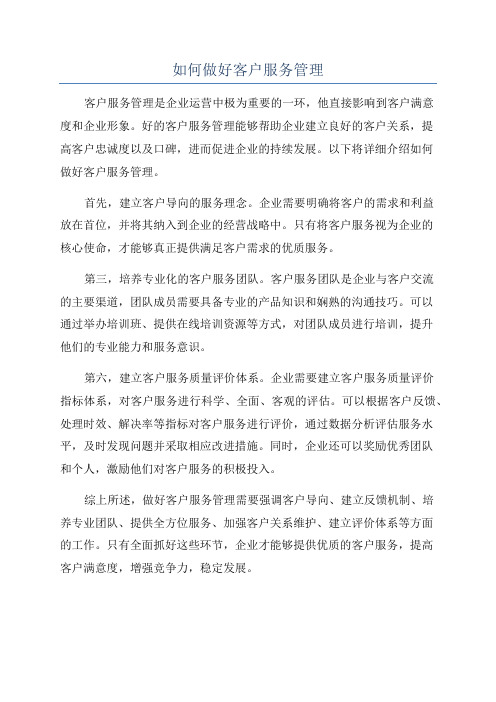 如何做好客户服务管理

客户服务管理是企业运营中极为重要的一环，他直接影响到客户满意度和企业形象。好的客户服务管理能够帮助企业建立良好的客户关系，提高客户忠诚度以及口碑，进而促进企业的持续发展。以下将详细介绍如何做好客户服务管理。

首先，建立客户导向的服务理念。企业需要明确将客户的需求和利益放在首位，并将其纳入到企业的经营战略中。只有将客户服务视为企业的核心使命，才能够真正提供满足客户需求的优质服务。

第三，培养专业化的客户服务团队。客户服务团队是企业与客户交流的主要渠道，团队成员需要具备专业的产品知识和娴熟的沟通技巧。可以通过举办培训班、提供在线培训资源等方式，对团队成员进行培训，提升他们的专业能力和服务意识。

第六，建立客户服务质量评价体系。企业需要建立客户服务质量评价指标体系，对客户服务进行科学、全面、客观的评估。可以根据客户反馈、处理时效、解决率等指标对客户服务进行评价，通过数据分析评估服务水平，及时发现问题并采取相应改进措施。同时，企业还可以奖励优秀团队和个人，激励他们对客户服务的积极投入。

综上所述，做好客户服务管理需要强调客户导向、建立反馈机制、培养专业团队、提供全方位服务、加强客户关系维护、建立评价体系等方面的工作。只有全面抓好这些环节，企业才能够提供优质的客户服务，提高客户满意度，增强竞争力，稳定发展。